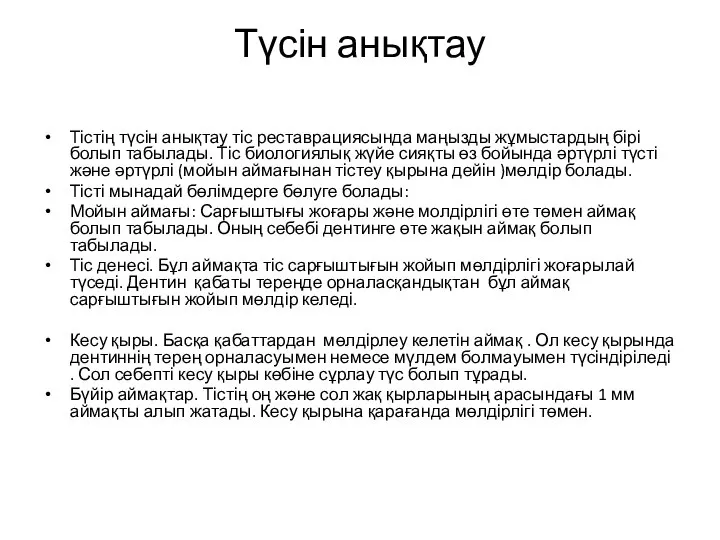 Түсін анықтау

• Тістің түсін анықтау тіс реставрациясында маңызды жұмыстардың бірі болып табылады. Тіс биологиялық жүйе сияқты өз бойында әртүрлі түсті және әртүрлі (мойын аймағынан тістеу қырына дейін )мөлдір болады.
• Тісті мынадай бөлімдерге бөлуге болады:
• Мойын аймағы: Сарғыштығы жоғары және молдірлігі өте төмен аймақ болып табылады. Оның себебі дентинге өте жақын аймақ болып табылады.
• Тіс денесі. Бұл аймақта тіс сарғыштығын жойып мөлдірлігі жоғарылай түседі. Дентин қабаты тереңде орналасқандықтан бұл аймақ сарғыштығын жойып мөлдір келеді.

• Кесу қыры. Басқа қабаттардан мөлдірлеу келетін аймақ . Ол кесу қырында дентиннің терең орналасуымен немесе мүлдем болмауымен түсіндіріледі . Сол себепті кесу қыры көбіне сұрлау түс болып тұрады.
• Бүйір аймақтар. Тістің оң және сол жақ қырларының арасындағы 1 мм аймақты алып жатады. Кесу қырына қарағанда мөлдірлігі төмен.